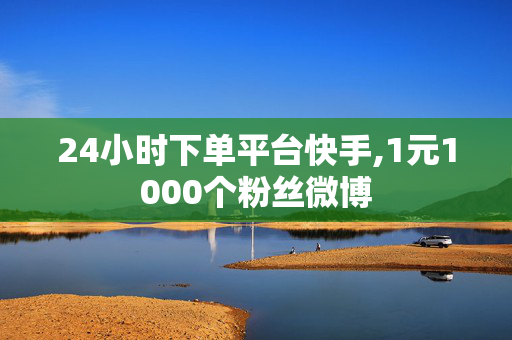 24小时下单平台快手,1元1000个粉丝微博